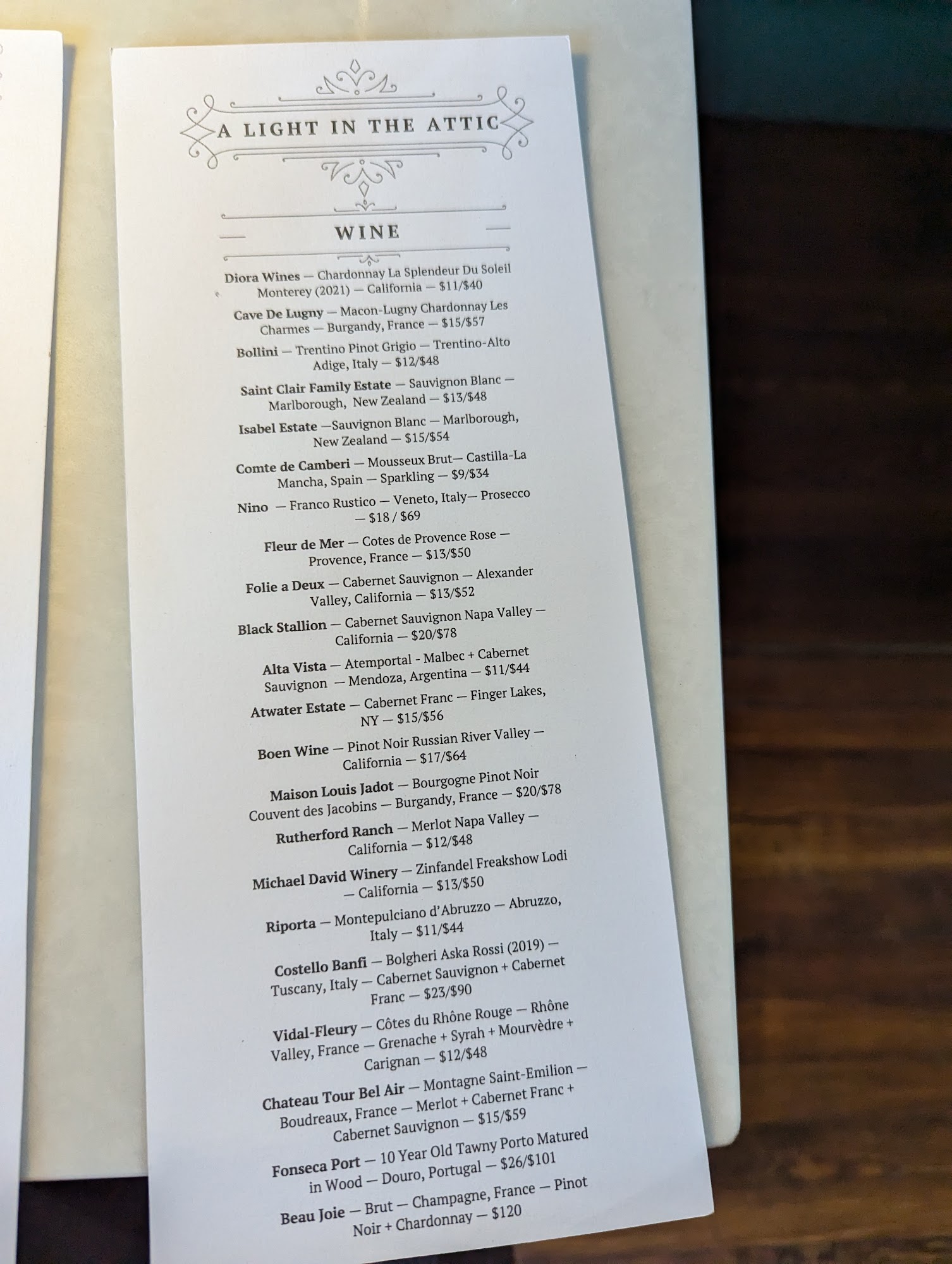 A LIGHT IN THE ATTIC

WINE

Diora Wines — Chardonnay La Splendeur Du Soleil Monterey (2021) — California — $11/$40

Cave De Lugny — Macon-Lugny Chardonnay Les Charmes — Burgandy, France — $15/$57

Bollini — Trentino Pinot Grigio — Trentino-Alto Adige, Italy — $12/$48

Saint Clair Family Estate — Sauvignon Blanc — Marlborough, New Zealand — $13/$48

Isabel Estate —Sauvignon Blanc — Marlborough, New Zealand — $15/$54

Comte de Camberi — Mousseux Brut— Castilla-La Mancha, Spain — Sparkling — $9/$34

Nino — Franco Rustico — Veneto, Italy— Prosecco — $18 / $69

Fleur de Mer — Cotes de Provence Rose — Provence, France — $13/$50

Folie a Deux — Cabernet Sauvignon — Alexander Valley, California — $13/$52

Black Stallion — Cabernet Sauvignon Napa Valley — California — $20/$78

Alta Vista — Atemportal - Malbec + Cabernet Sauvignon — Mendoza, Argentina — $11/$44

Atwater Estate — Cabernet Franc — Finger Lakes, NY — $15/$56

Boen Wine — Pinot Noir Russian River Valley — California — $17/$64

Maison Louis Jadot — Bourgogne Pinot Noir Couvent des Jacobins — Burgandy, France — $20/$78

Rutherford Ranch — Merlot Napa Valley — California — $12/$48

Michael David Winery — Zinfandel Freakshow Lodi — California — $13/$50

Riporta — Montepulciano d'Abruzzo — Abruzzo, Italy — $11/$44

Costello Banfi — Bolgheri Aska Rossi (2019) — Tuscany, Italy — Cabernet Sauvignon + Cabernet Franc — $23/$90

Vidal-Fleury — Côtes du Rhône Rouge — Rhône Valley, France — Grenache + Syrah + Mourvèdre + Carignan — $12/$48

Chateau Tour Bel Air — Montagne Saint-Emilion — Boudreaux, France — Merlot + Cabernet Franc + Cabernet Sauvignon — $15/$59

Fonseca Port — 10 Year Old Tawny Porto Matured in Wood — Douro, Portugal — $26/$101

Beau Joie — Brut — Champagne, France — Pinot Noir + Chardonnay — $120